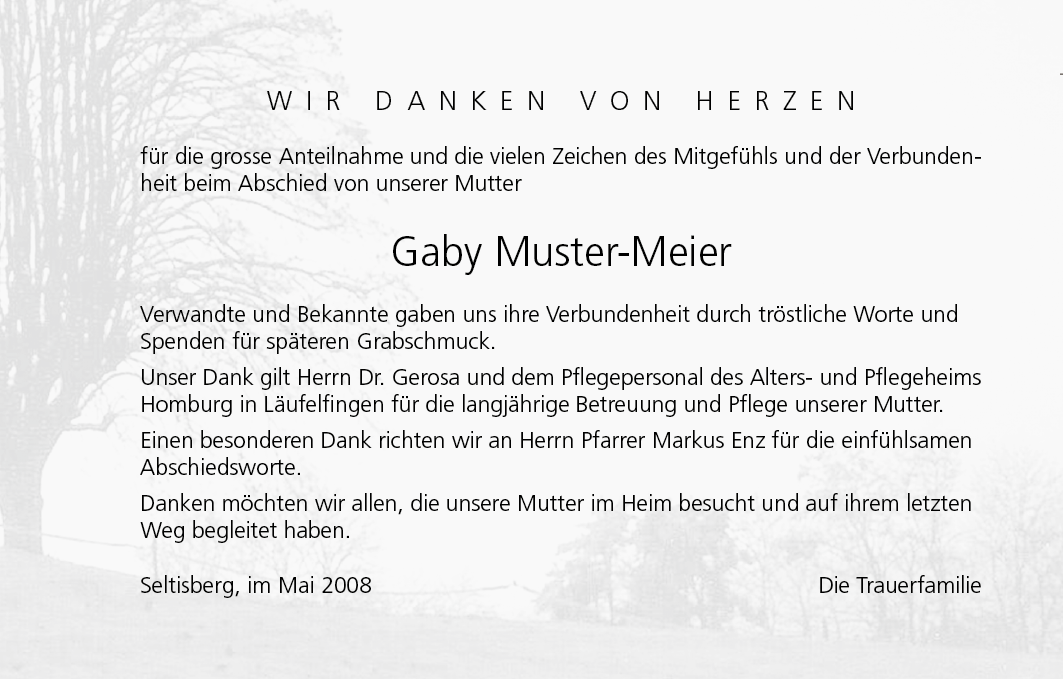 WIR DANKEN VON HERZEN

für die grosse Anteilnahme und die vielen Zeichen des Mitgefühls und der Verbundenheit beim Abschied von unserer Mutter

Gaby Muster-Meier

Verwandte und Bekannte gaben uns ihre Verbundenheit durch tröstliche Worte und Spenden für späteren Grabschmuck.

Unser Dank gilt Herrn Dr. Gerosa und dem Pflegepersonal des Alters- und Pflegeheims Homburg in Läufelfingen für die langjährige Betreuung und Pflege unserer Mutter.

Einen besonderen Dank richten wir an Herrn Pfarrer Markus Enz für die einfühlsamen Abschiedsworte.

Danken möchten wir allen, die unsere Mutter im Heim besucht und auf ihrem letzten Weg begleitet haben.

Seltisberg, im Mai 2008

Die Trauerfamilie